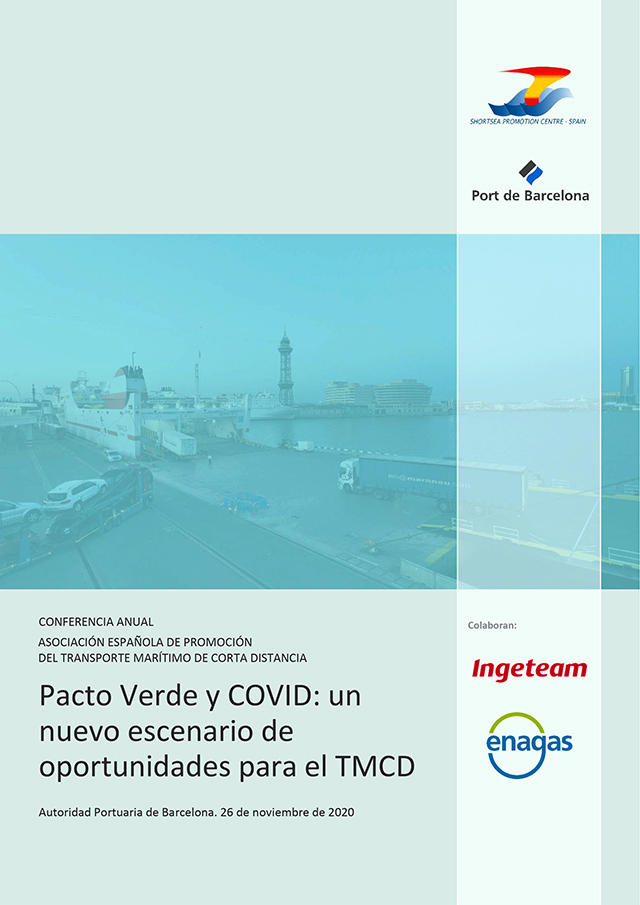 SHORTSEA PROMOTION CENTRE - SPAIN

Port de Barcelona

CONFERENCIA ANUAL
ASOCIACIÓN ESPAÑOLA DE PROMOCIÓN
DEL TRANSPORTE MARÍTIMO DE CORTA DISTANCIA

Pacto Verde y COVID: un nuevo escenario de oportunidades para el TMCD

Autoridad Portuaria de Barcelona. 26 de noviembre de 2020

Colaboran:

Ingeteam

enagas